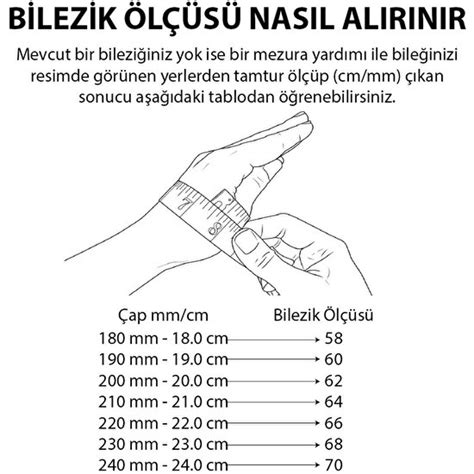 BİLEZİK ÖLÇÜSÜ NASIL ALIRINIR

Mevcut bir bileziğiniz yok ise bir mezura yardımı ile bileğinizi resimde görünen yerlerden tamtur ölçüp (cm/mm) çıkan sonucu aşağıdaki tablodan öğrenebilirsiniz.

7
8

| Çap mm/cm | Bilezik Ölçüsü |
|---|---|
| 180 mm - 18.0 cm | 58 |
| 190 mm - 19.0 cm | 60 |
| 200 mm - 20.0 cm | 62 |
| 210 mm - 21.0 cm | 64 |
| 220 mm - 22.0 cm | 66 |
| 230 mm - 23.0 cm | 68 |
| 240 mm - 24.0 cm | 70 |